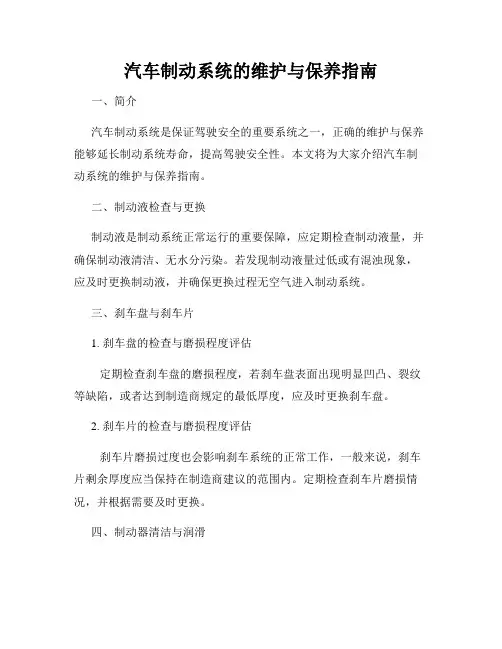 汽车制动系统的维护与保养指南

一、简介

汽车制动系统是保证驾驶安全的重要系统之一，正确的维护与保养能够延长制动系统寿命，提高驾驶安全性。本文将为大家介绍汽车制动系统的维护与保养指南。

二、制动液检查与更换

制动液是制动系统正常运行的重要保障，应定期检查制动液量，并确保制动液清洁、无水分污染。若发现制动液量过低或有混浊现象，应及时更换制动液，并确保更换过程无空气进入制动系统。

三、刹车盘与刹车片

1. 刹车盘的检查与磨损程度评估

定期检查刹车盘的磨损程度，若刹车盘表面出现明显凹凸、裂纹等缺陷，或者达到制造商规定的最低厚度，应及时更换刹车盘。

2. 刹车片的检查与磨损程度评估

刹车片磨损过度也会影响刹车系统的正常工作，一般来说，刹车片剩余厚度应当保持在制造商建议的范围内。定期检查刹车片磨损情况，并根据需要及时更换。

四、制动器清洁与润滑